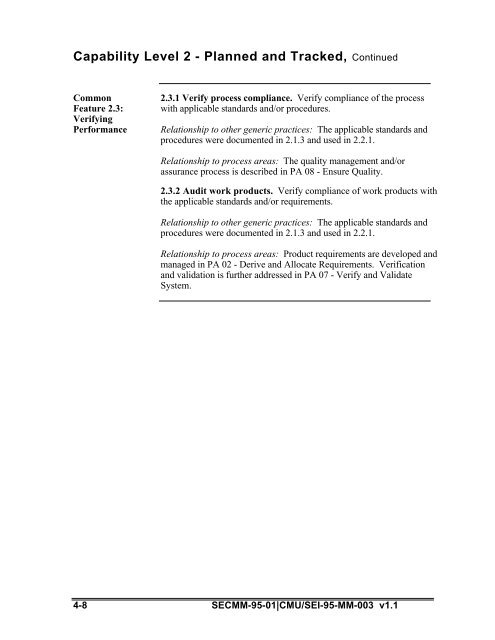 Capability Level 2 - Planned and Tracked, Continued

Common Feature 2.3: Verifying Performance

2.3.1 Verify process compliance. Verify compliance of the process with applicable standards and/or procedures.

Relationship to other generic practices: The applicable standards and procedures were documented in 2.1.3 and used in 2.2.1.

Relationship to process areas: The quality management and/or assurance process is described in PA 08 - Ensure Quality.

2.3.2 Audit work products. Verify compliance of work products with the applicable standards and/or requirements.

Relationship to other generic practices: The applicable standards and procedures were documented in 2.1.3 and used in 2.2.1.

Relationship to process areas: Product requirements are developed and managed in PA 02 - Derive and Allocate Requirements. Verification and validation is further addressed in PA 07 - Verify and Validate System.

4-8 SECMM-95-01|CMU/SEI-95-MM-003 v1.1